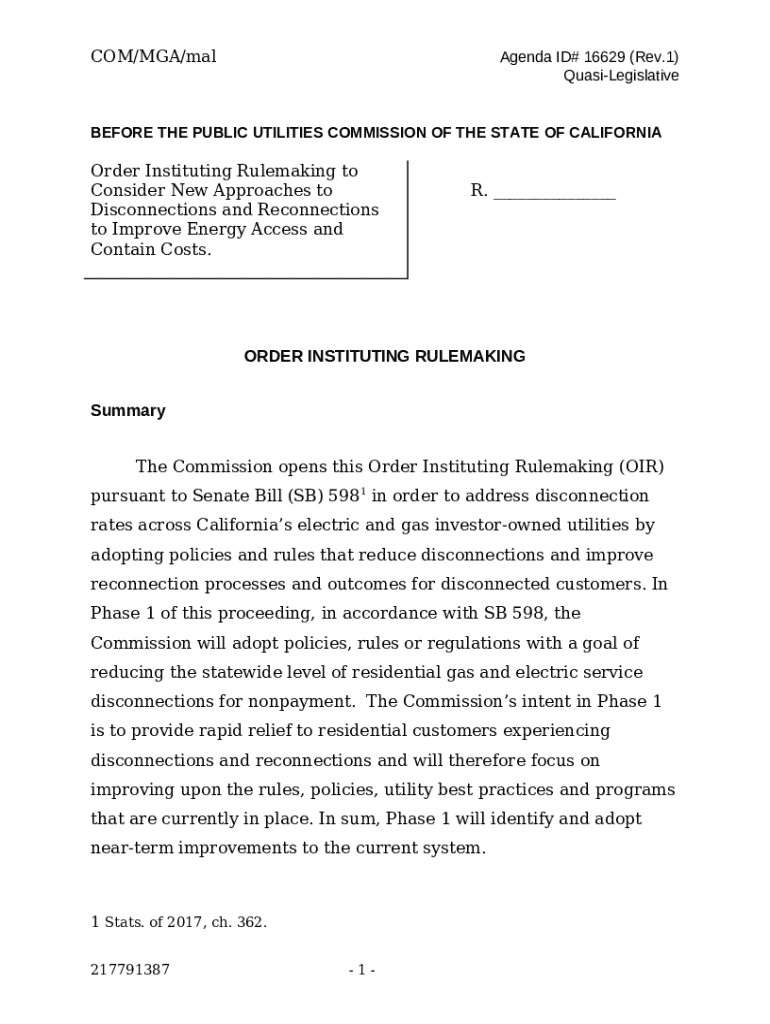 COM/MGA/mal

Agenda ID# 16629 (Rev.1)
Quasi-Legislative

BEFORE THE PUBLIC UTILITIES COMMISSION OF THE STATE OF CALIFORNIA

Order Instituting Rulemaking to Consider New Approaches to Disconnections and Reconnections to Improve Energy Access and Contain Costs.

R. ______________

ORDER INSTITUTING RULEMAKING

Summary

The Commission opens this Order Instituting Rulemaking (OIR) pursuant to Senate Bill (SB) 598$^1$ in order to address disconnection rates across California's electric and gas investor-owned utilities by adopting policies and rules that reduce disconnections and improve reconnection processes and outcomes for disconnected customers. In Phase 1 of this proceeding, in accordance with SB 598, the Commission will adopt policies, rules or regulations with a goal of reducing the statewide level of residential gas and electric service disconnections for nonpayment. The Commission's intent in Phase 1 is to provide rapid relief to residential customers experiencing disconnections and reconnections and will therefore focus on improving upon the rules, policies, utility best practices and programs that are currently in place. In sum, Phase 1 will identify and adopt near-term improvements to the current system.

1 Stats. of 2017, ch. 362.

217791387

- 1 -